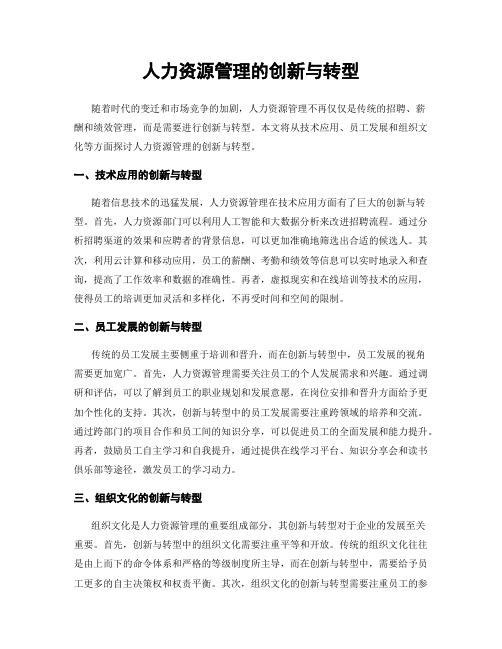 人力资源管理的创新与转型

随着时代的变迁和市场竞争的加剧，人力资源管理不再仅仅是传统的招聘、薪酬和绩效管理，而是需要进行创新与转型。本文将从技术应用、员工发展和组织文化等方面探讨人力资源管理的创新与转型。

一、技术应用的创新与转型

随着信息技术的迅猛发展，人力资源管理在技术应用方面有了巨大的创新与转型。首先，人力资源部门可以利用人工智能和大数据分析来改进招聘流程。通过分析招聘渠道的效果和应聘者的背景信息，可以更加准确地筛选出合适的候选人。其次，利用云计算和移动应用，员工的薪酬、考勤和绩效等信息可以实时地录入和查询，提高了工作效率和数据的准确性。再者，虚拟现实和在线培训等技术的应用，使得员工的培训更加灵活和多样化，不再受时间和空间的限制。

二、员工发展的创新与转型

传统的员工发展主要侧重于培训和晋升，而在创新与转型中，员工发展的视角需要更加宽广。首先，人力资源管理需要关注员工的个人发展需求和兴趣。通过调研和评估，可以了解到员工的职业规划和发展意愿，在岗位安排和晋升方面给予更加个性化的支持。其次，创新与转型中的员工发展需要注重跨领域的培养和交流。通过跨部门的项目合作和员工间的知识分享，可以促进员工的全面发展和能力提升。再者，鼓励员工自主学习和自我提升，通过提供在线学习平台、知识分享会和读书俱乐部等途径，激发员工的学习动力。

三、组织文化的创新与转型

组织文化是人力资源管理的重要组成部分，其创新与转型对于企业的发展至关重要。首先，创新与转型中的组织文化需要注重平等和开放。传统的组织文化往往是由上而下的命令体系和严格的等级制度所主导，而在创新与转型中，需要给予员工更多的自主决策权和权责平衡。其次，组织文化的创新与转型需要注重员工的参